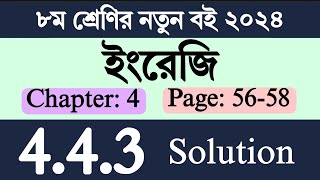 ৮ম শ্রেণির নতুন বই ২০২৪

ইংরেজি

Chapter: 4

Page: 56-58

4.4.3 Solution